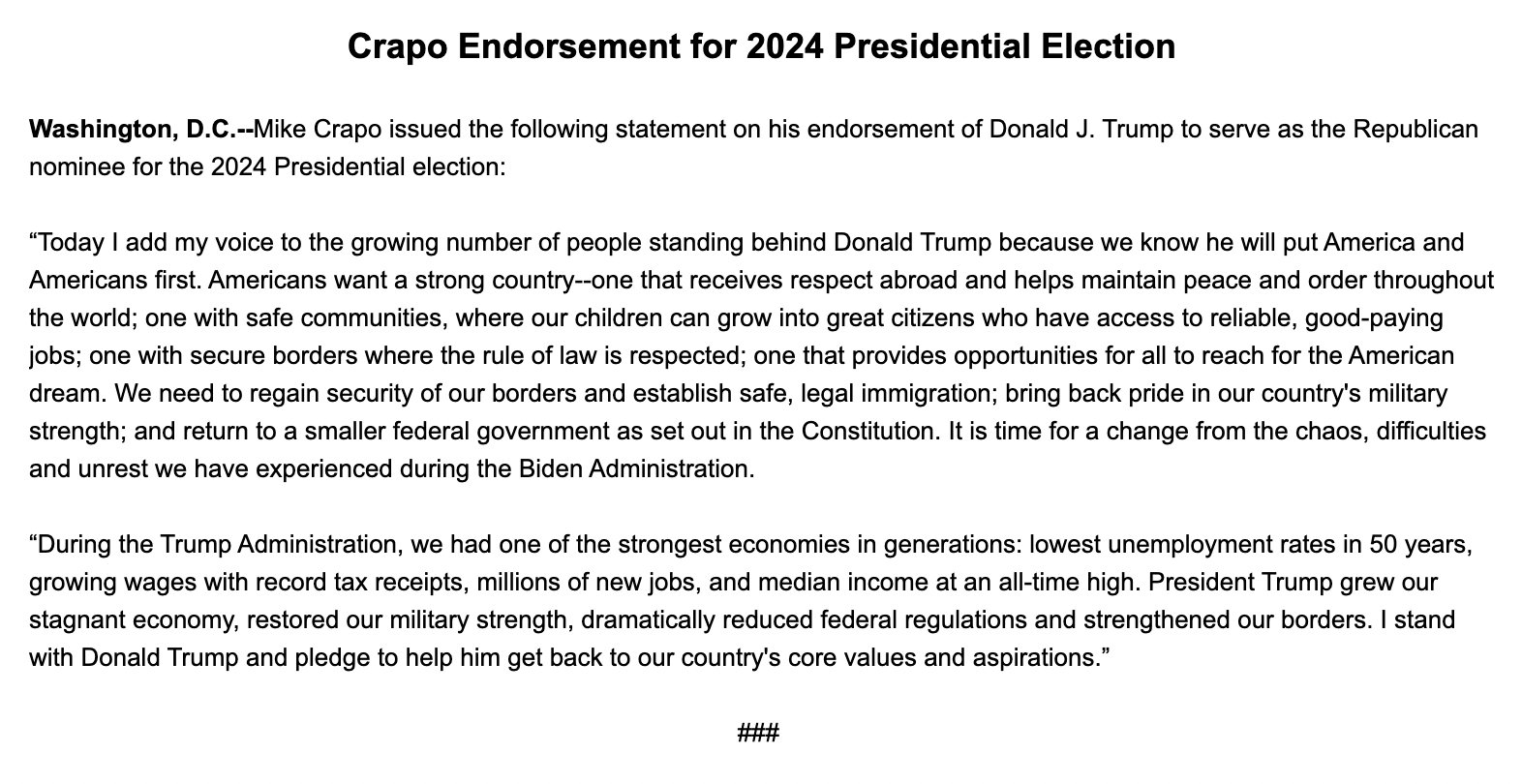 Crapo Endorsement for 2024 Presidential Election

Washington, D.C.--Mike Crapo issued the following statement on his endorsement of Donald J. Trump to serve as the Republican nominee for the 2024 Presidential election:

“Today I add my voice to the growing number of people standing behind Donald Trump because we know he will put America and Americans first. Americans want a strong country--one that receives respect abroad and helps maintain peace and order throughout the world; one with safe communities, where our children can grow into great citizens who have access to reliable, good-paying jobs; one with secure borders where the rule of law is respected; one that provides opportunities for all to reach for the American dream. We need to regain security of our borders and establish safe, legal immigration; bring back pride in our country's military strength; and return to a smaller federal government as set out in the Constitution. It is time for a change from the chaos, difficulties and unrest we have experienced during the Biden Administration.

“During the Trump Administration, we had one of the strongest economies in generations: lowest unemployment rates in 50 years, growing wages with record tax receipts, millions of new jobs, and median income at an all-time high. President Trump grew our stagnant economy, restored our military strength, dramatically reduced federal regulations and strengthened our borders. I stand with Donald Trump and pledge to help him get back to our country's core values and aspirations.”

###